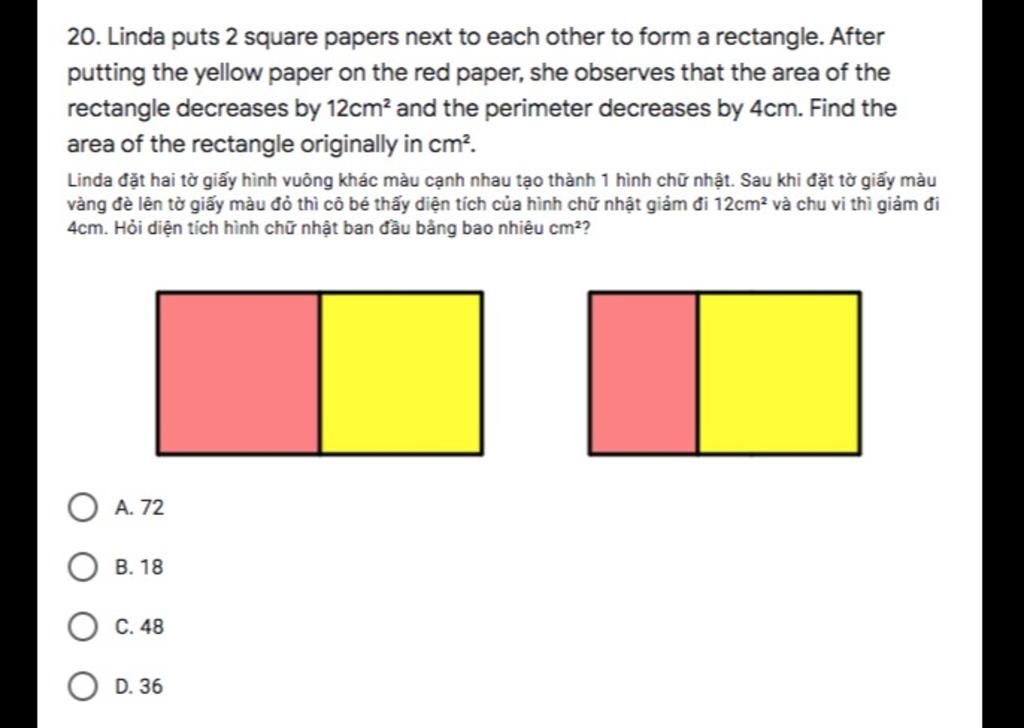 20. Linda puts 2 square papers next to each other to form a rectangle. After putting the yellow paper on the red paper, she observes that the area of the rectangle decreases by $12cm^2$ and the perimeter decreases by 4cm. Find the area of the rectangle originally in $cm^2$.

Linda đặt hai tờ giấy hình vuông khác màu cạnh nhau tạo thành 1 hình chữ nhật. Sau khi đặt tờ giấy màu vàng đè lên tờ giấy màu đỏ thì cô bé thấy diện tích của hình chữ nhật giảm đi $12cm^2$ và chu vi thì giảm đi 4cm. Hỏi diện tích hình chữ nhật ban đầu bằng bao nhiêu $cm^2$?

A. 72

B. 18

C. 48

D. 36